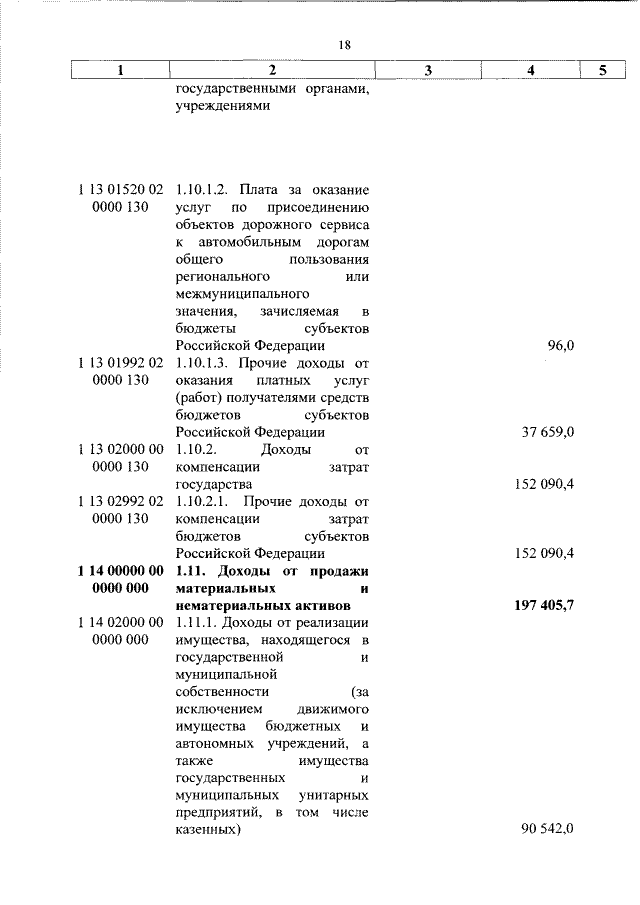 18

| 1 | 2 | 3 | 4 | 5 |
|---|---|---|---|---|
| | государственными органами, учреждениями | | | |
| 1 13 01520 02 0000 130 | 1.10.1.2. Плата за оказание услуг по присоединению объектов дорожного сервиса к автомобильным дорогам общего пользования регионального или межмуниципального значения, зачисляемая в бюджеты субъектов Российской Федерации | | 96,0 | |
| 1 13 01992 02 0000 130 | 1.10.1.3. Прочие доходы от оказания платных услуг (работ) получателями средств бюджетов субъектов Российской Федерации | | 37 659,0 | |
| 1 13 02000 00 0000 130 | 1.10.2. Доходы от компенсации затрат государства | | 152 090,4 | |
| 1 13 02992 02 0000 130 | 1.10.2.1. Прочие доходы от компенсации затрат бюджетов субъектов Российской Федерации | | 152 090,4 | |
| **1 14 00000 00 0000 000** | **1.11. Доходы от продажи материальных и нематериальных активов** | | **197 405,7** | |
| 1 14 02000 00 0000 000 | 1.11.1. Доходы от реализации имущества, находящегося в государственной и муниципальной собственности (за исключением движимого имущества бюджетных и автономных учреждений, а также имущества государственных и муниципальных унитарных предприятий, в том числе казенных) | | 90 542,0 | |